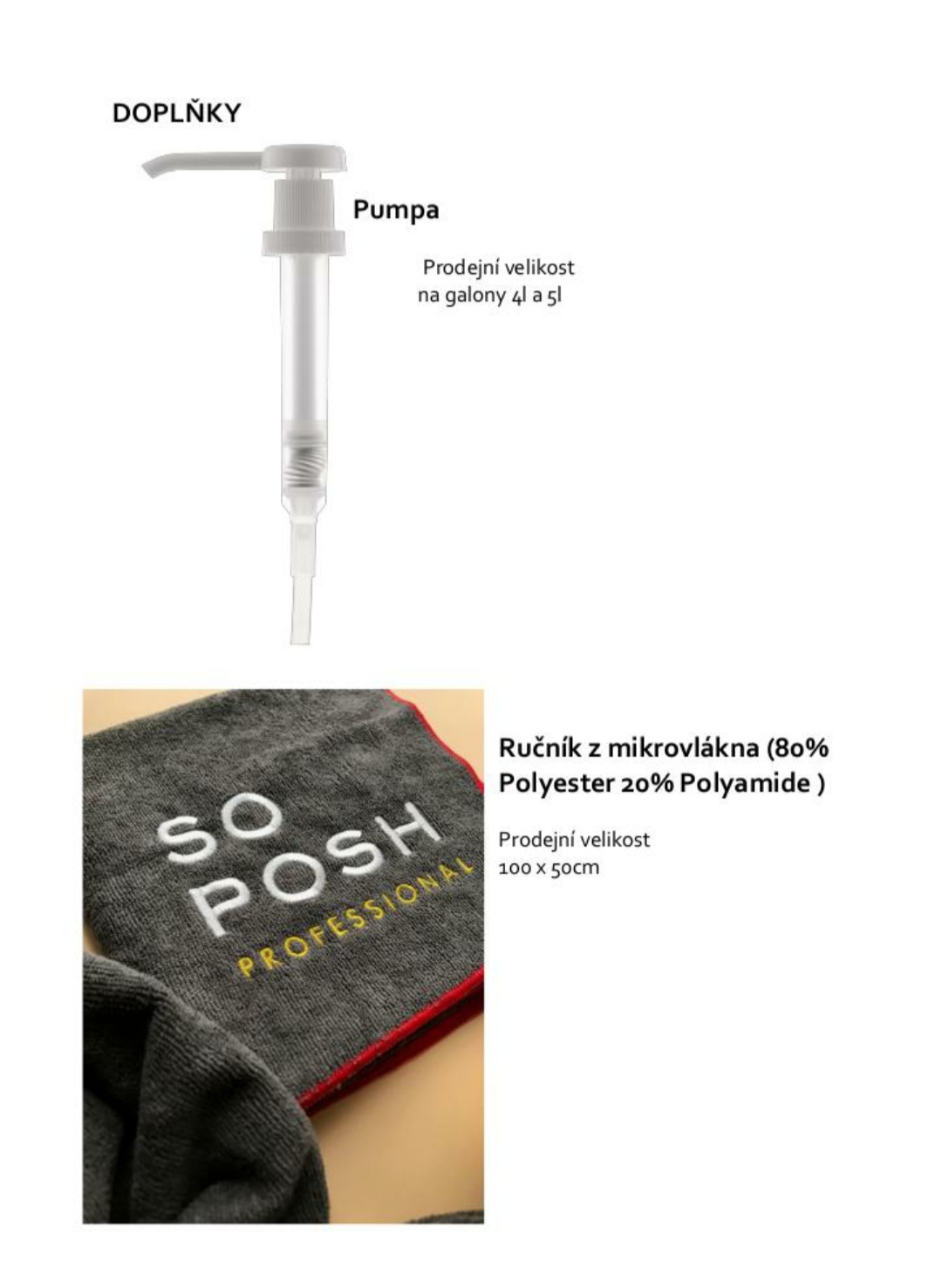 DOPLŇKY

Pumpa

Prodejní velikost
na galony 4l a 5l

SO
POSH
PROFESSIONAL

Ručník z mikrovlákna (80% Polyester 20% Polyamide )

Prodejní velikost
100 x 50cm